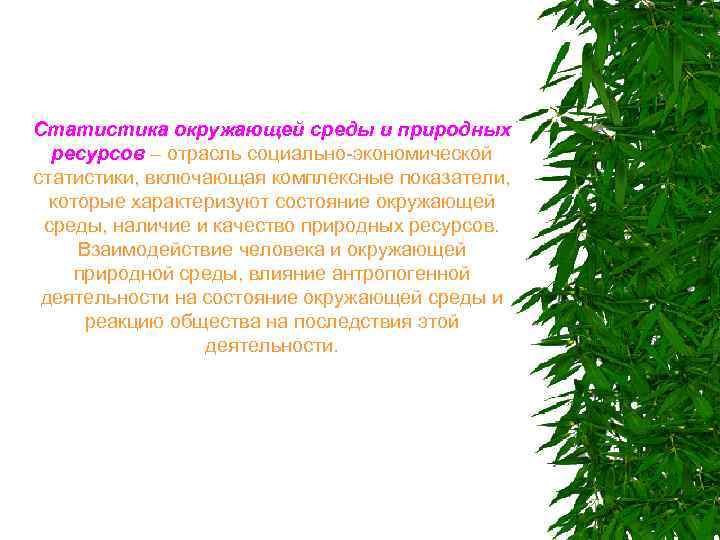 Статистика окружающей среды и природных ресурсов – отрасль социально-экономической статистики, включающая комплексные показатели, которые характеризуют состояние окружающей среды, наличие и качество природных ресурсов. Взаимодействие человека и окружающей природной среды, влияние антропогенной деятельности на состояние окружающей среды и реакцию общества на последствия этой деятельности.